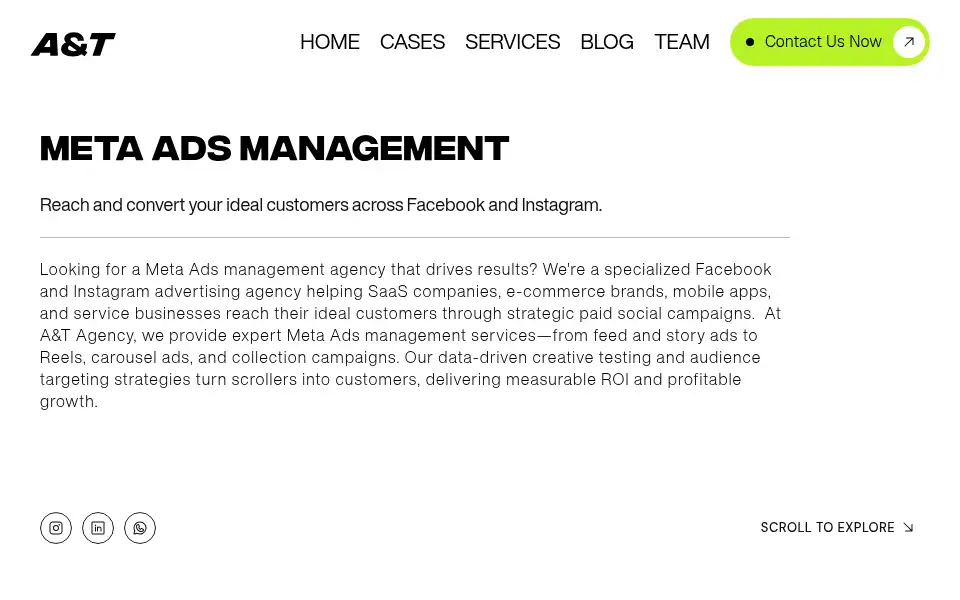 A&T

HOME CASES SERVICES BLOG TEAM

Contact Us Now

META ADS MANAGEMENT

Reach and convert your ideal customers across Facebook and Instagram.

Looking for a Meta Ads management agency that drives results? We're a specialized Facebook and Instagram advertising agency helping SaaS companies, e-commerce brands, mobile apps, and service businesses reach their ideal customers through strategic paid social campaigns. At A&T Agency, we provide expert Meta Ads management services—from feed and story ads to Reels, carousel ads, and collection campaigns. Our data-driven creative testing and audience targeting strategies turn scrollers into customers, delivering measurable ROI and profitable growth.

SCROLL TO EXPLORE